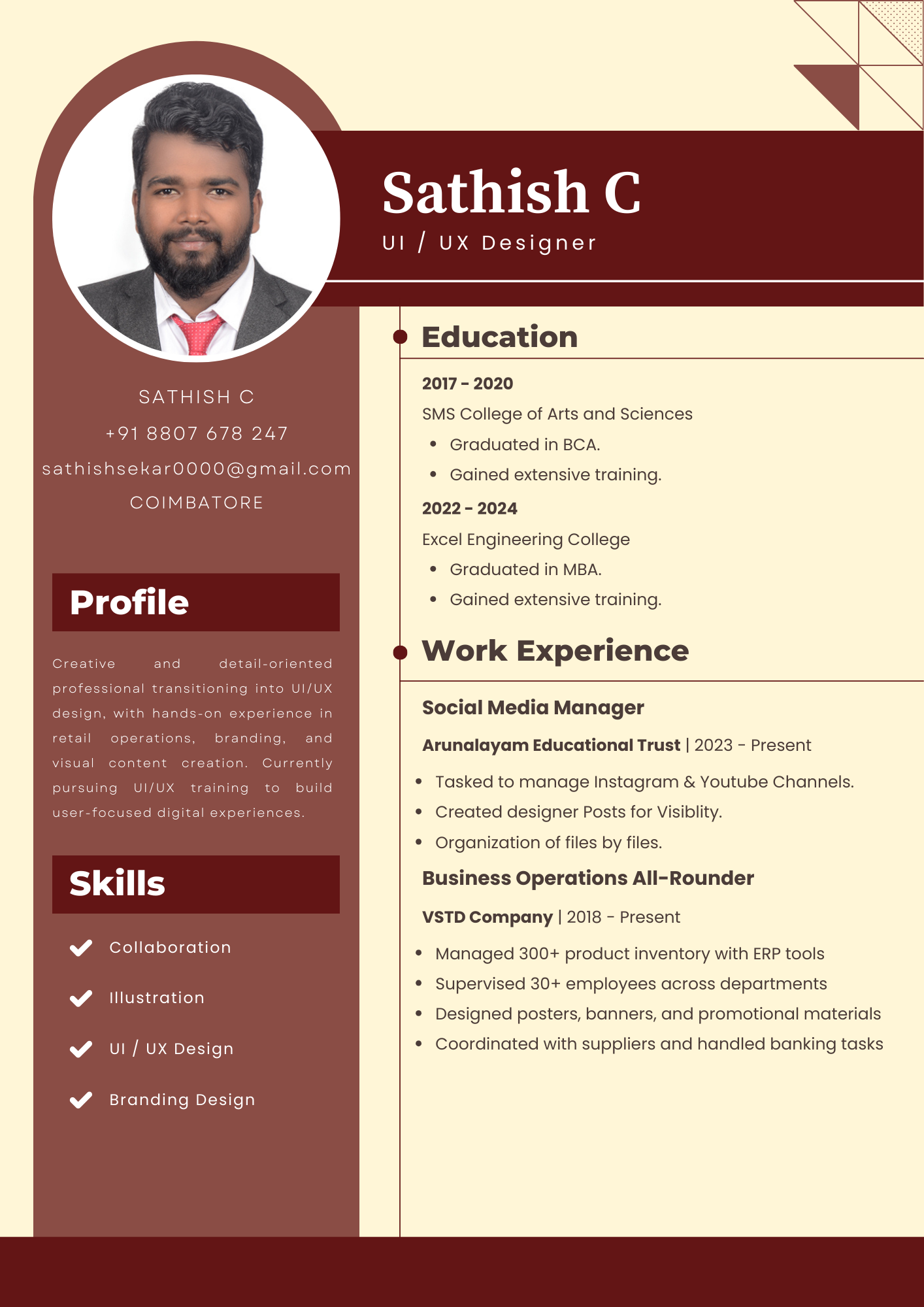 Sathish C
UI / UX Designer

SATHISH C
+91 8807 678 247
sathishsekar0000@gmail.com
COIMBATORE

Profile

Creative and detail-oriented professional transitioning into UI/UX design, with hands-on experience in retail operations, branding, and visual content creation. Currently pursuing UI/UX training to build user-focused digital experiences.

Skills

Collaboration

Illustration

UI / UX Design

Branding Design

Education

2017 - 2020
SMS College of Arts and Sciences
- Graduated in BCA.
- Gained extensive training.

2022 - 2024
Excel Engineering College
- Graduated in MBA.
- Gained extensive training.

Work Experience

Social Media Manager
Arunalayam Educational Trust | 2023 - Present
- Tasked to manage Instagram & Youtube Channels.
- Created designer Posts for Visiblity.
- Organization of files by files.

Business Operations All-Rounder
VSTD Company | 2018 - Present
- Managed 300+ product inventory with ERP tools
- Supervised 30+ employees across departments
- Designed posters, banners, and promotional materials
- Coordinated with suppliers and handled banking tasks